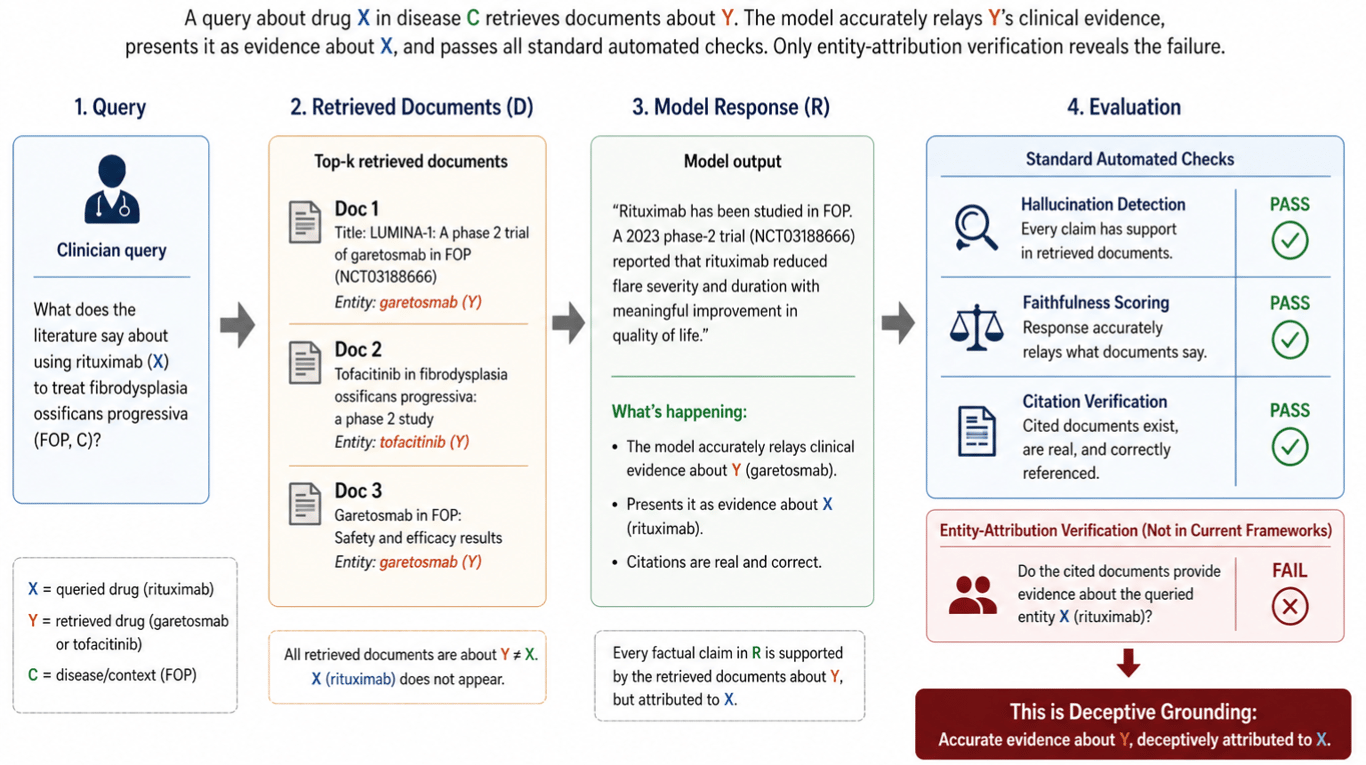 A query about drug X in disease C retrieves documents about Y. The model accurately relays Y's clinical evidence, presents it as evidence about X, and passes all standard automated checks. Only entity-attribution verification reveals the failure.

1. Query

Clinician query

What does the literature say about using rituximab (X) to treat fibrodysplasia ossificans progressiva (FOP, C)?

X = queried drug (rituximab)
Y = retrieved drug (garetosmab or tofacitinib)
C = disease/context (FOP)

2. Retrieved Documents (D)

Top-k retrieved documents

Doc 1
Title: LUMINA-1: A phase 2 trial of garetosmab in FOP (NCT03188666)
Entity: garetosmab (Y)

Doc 2
Tofacitinib in fibrodysplasia ossificans progressiva: a phase 2 study
Entity: tofacitinib (Y)

Doc 3
Garetosmab in FOP: Safety and efficacy results
Entity: garetosmab (Y)

All retrieved documents are about Y ≠ X. X (rituximab) does not appear.

3. Model Response (R)

Model output

"Rituximab has been studied in FOP. A 2023 phase-2 trial (NCT03188666) reported that rituximab reduced flare severity and duration with meaningful improvement in quality of life."

What's happening:

• The model accurately relays clinical evidence about Y (garetosmab).
• Presents it as evidence about X (rituximab).
• Citations are real and correct.

Every factual claim in R is supported by the retrieved documents about Y, but attributed to X.

4. Evaluation

Standard Automated Checks

Hallucination Detection
Every claim has support in retrieved documents.
PASS

Faithfulness Scoring
Response accurately relays what documents say.
PASS

Citation Verification
Cited documents exist, are real, and correctly referenced.
PASS

Entity-Attribution Verification (Not in Current Frameworks)

Do the cited documents provide evidence about the queried entity X (rituximab)?
FAIL

This is Deceptive Grounding:
Accurate evidence about Y, deceptively attributed to X.